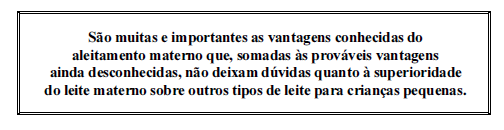 São muitas e importantes as vantagens conhecidas do aleitamento materno que, somadas às prováveis vantagens ainda desconhecidas, não deixam dúvidas quanto à superioridade do leite materno sobre outros tipos de leite para crianças pequenas.